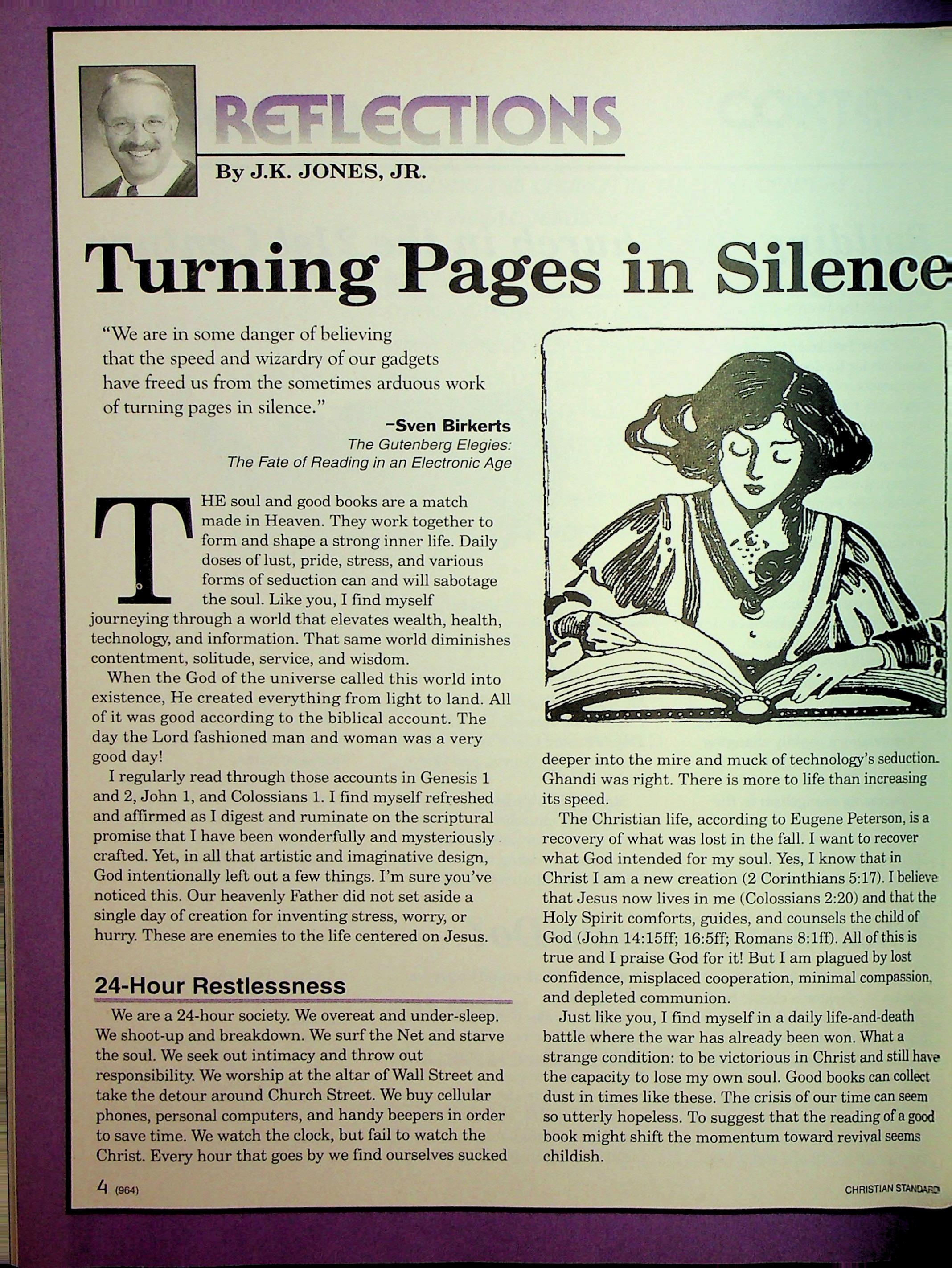 REFLECTIONS

By J.K. JONES, JR.

Turning Pages in Silence

"We are in some danger of believing that the speed and wizardry of our gadgets have freed us from the sometimes arduous work of turning pages in silence."

–Sven Birkerts
The Gutenberg Elegies:
The Fate of Reading in an Electronic Age

THE soul and good books are a match made in Heaven. They work together to form and shape a strong inner life. Daily doses of lust, pride, stress, and various forms of seduction can and will sabotage the soul. Like you, I find myself journeying through a world that elevates wealth, health, technology, and information. That same world diminishes contentment, solitude, service, and wisdom.

When the God of the universe called this world into existence, He created everything from light to land. All of it was good according to the biblical account. The day the Lord fashioned man and woman was a very good day!

I regularly read through those accounts in Genesis 1 and 2, John 1, and Colossians 1. I find myself refreshed and affirmed as I digest and ruminate on the scriptural promise that I have been wonderfully and mysteriously crafted. Yet, in all that artistic and imaginative design, God intentionally left out a few things. I'm sure you've noticed this. Our heavenly Father did not set aside a single day of creation for inventing stress, worry, or hurry. These are enemies to the life centered on Jesus.

24-Hour Restlessness

We are a 24-hour society. We overeat and under-sleep. We shoot-up and breakdown. We surf the Net and starve the soul. We seek out intimacy and throw out responsibility. We worship at the altar of Wall Street and take the detour around Church Street. We buy cellular phones, personal computers, and handy beepers in order to save time. We watch the clock, but fail to watch the Christ. Every hour that goes by we find ourselves sucked deeper into the mire and muck of technology's seduction. Ghandi was right. There is more to life than increasing its speed.

The Christian life, according to Eugene Peterson, is a recovery of what was lost in the fall. I want to recover what God intended for my soul. Yes, I know that in Christ I am a new creation (2 Corinthians 5:17). I believe that Jesus now lives in me (Colossians 2:20) and that the Holy Spirit comforts, guides, and counsels the child of God (John 14:15ff; 16:5ff; Romans 8:1ff). All of this is true and I praise God for it! But I am plagued by lost confidence, misplaced cooperation, minimal compassion, and depleted communion.

Just like you, I find myself in a daily life-and-death battle where the war has already been won. What a strange condition: to be victorious in Christ and still have the capacity to lose my own soul. Good books can collect dust in times like these. The crisis of our time can seem so utterly hopeless. To suggest that the reading of a good book might shift the momentum toward revival seems childish.

4 (964)

CHRISTIAN STANDARD